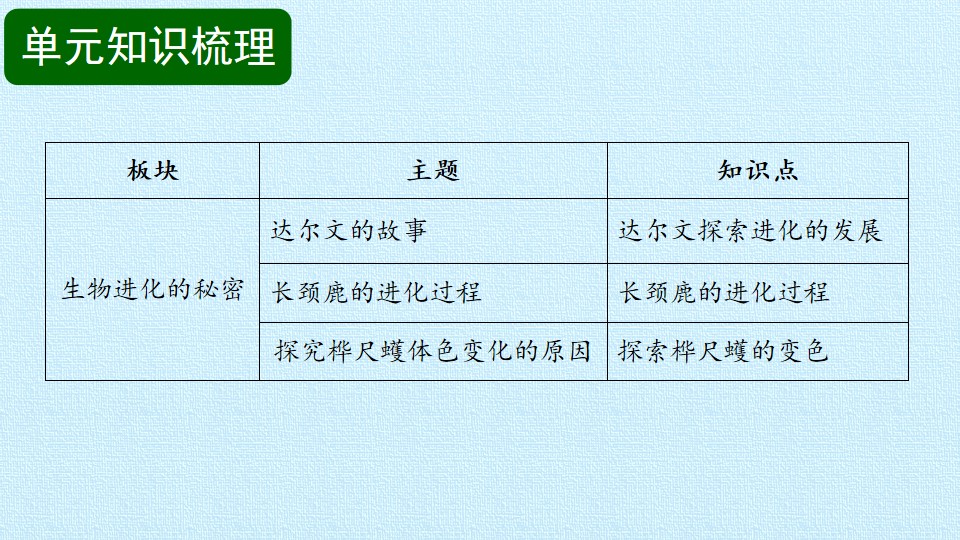 单元知识梳理

| 板块 | 主题 | 知识点 |
|---|---|---|
| 生物进化的秘密 | 达尔文的故事 | 达尔文探索进化的发展 |
|  | 长颈鹿的进化过程 | 长颈鹿的进化过程 |
|  | 探究桦尺蠖体色变化的原因 | 探索桦尺蠖的变色 |